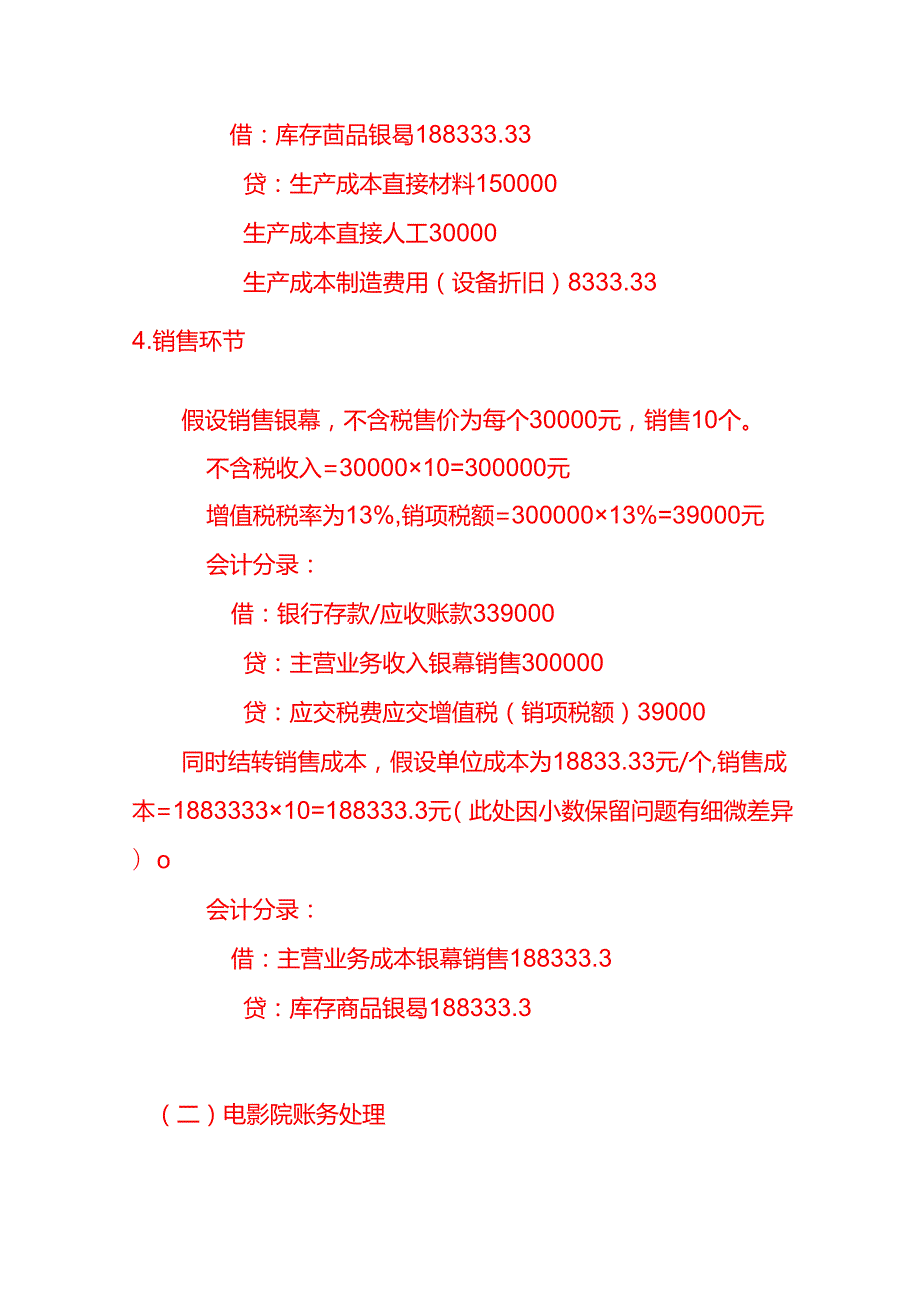 借：库存茴品银曷188333.33

贷：生产成本直接材料150000

生产成本直接人工30000

生产成本制造费用（设备折旧）8333.33

4.销售环节

假设销售银幕，不含税售价为每个30000元，销售10个。

不含税收入=30000×10=300000元

增值税税率为13%,销项税额=300000×13%=39000元

会计分录：

借：银行存款/应收账款339000

贷：主营业务收入银幕销售300000

贷：应交税费应交增值税（销项税额）39000

同时结转销售成本，假设单位成本为18833.33元/个,销售成本=1883333×10=188333.3元(此处因小数保留问题有细微差异）o

会计分录：

借：主营业务成本银幕销售188333.3

贷：库存商品银曷188333.3

（二）电影院账务处理